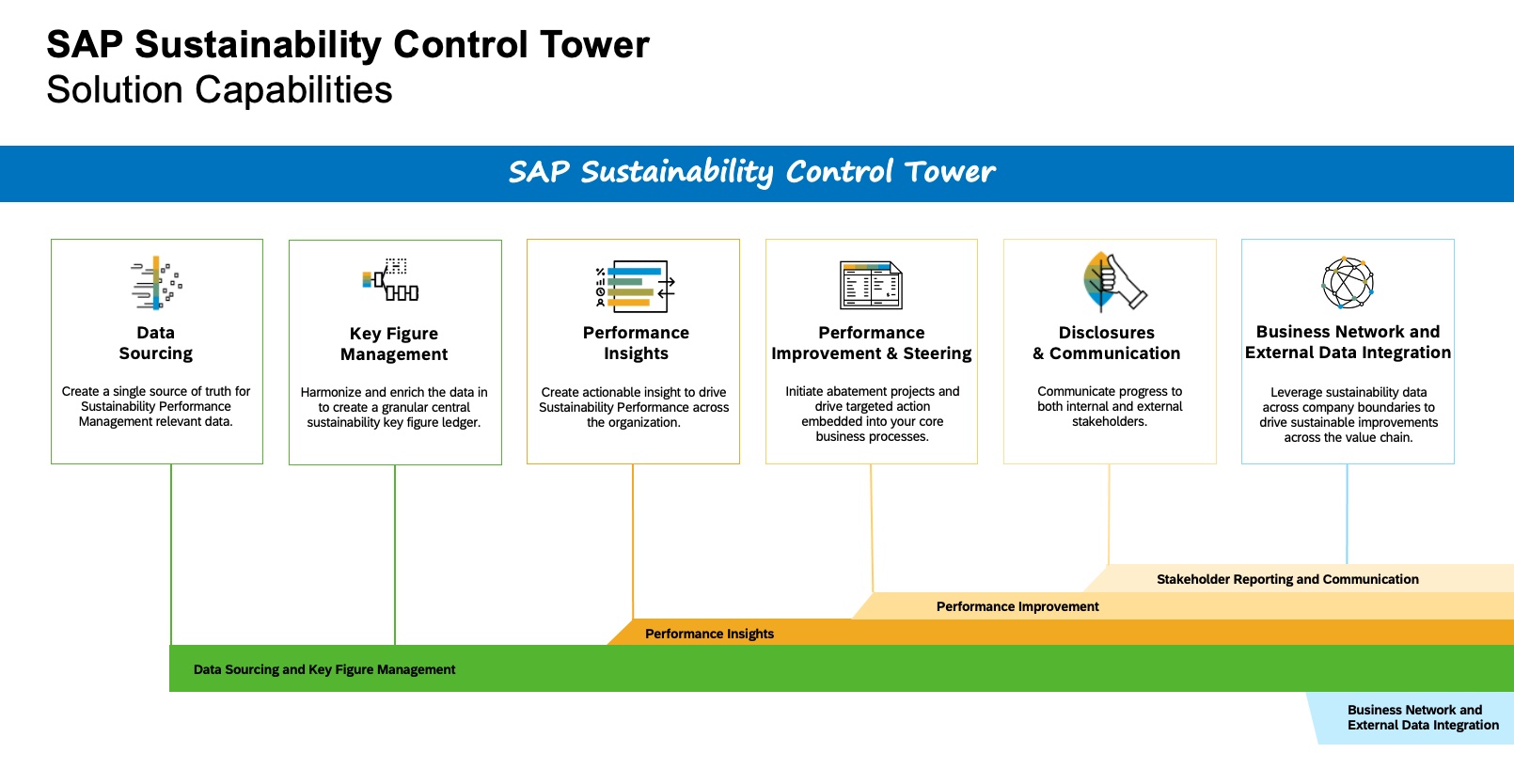 SAP Sustainability Control Tower
Solution Capabilities

SAP Sustainability Control Tower

Data Sourcing

Create a single source of truth for Sustainability Performance Management relevant data.

Key Figure Management

Harmonize and enrich the data in to create a granular central sustainability key figure ledger.

Performance Insights

Create actionable insight to drive Sustainability Performance across the organization.

Performance Improvement & Steering

Initiate abatement projects and drive targeted action embedded into your core business processes.

Disclosures & Communication

Communicate progress to both internal and external stakeholders.

Business Network and External Data Integration

Leverage sustainability data across company boundaries to drive sustainable improvements across the value chain.

Stakeholder Reporting and Communication

Performance Improvement

Performance Insights

Data Sourcing and Key Figure Management

Business Network and External Data Integration